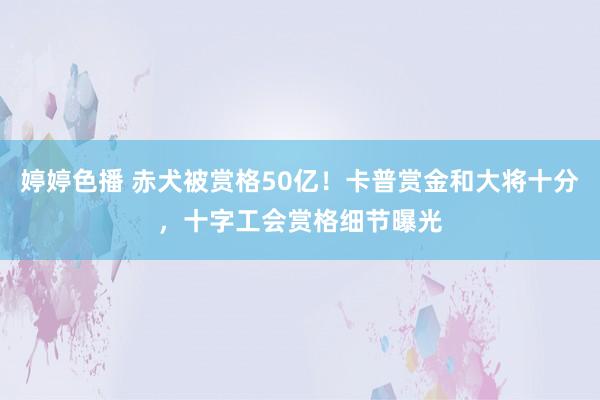 婷婷色播 赤犬被赏格50亿！卡普赏金和大将十分，十字工会赏格细节曝光